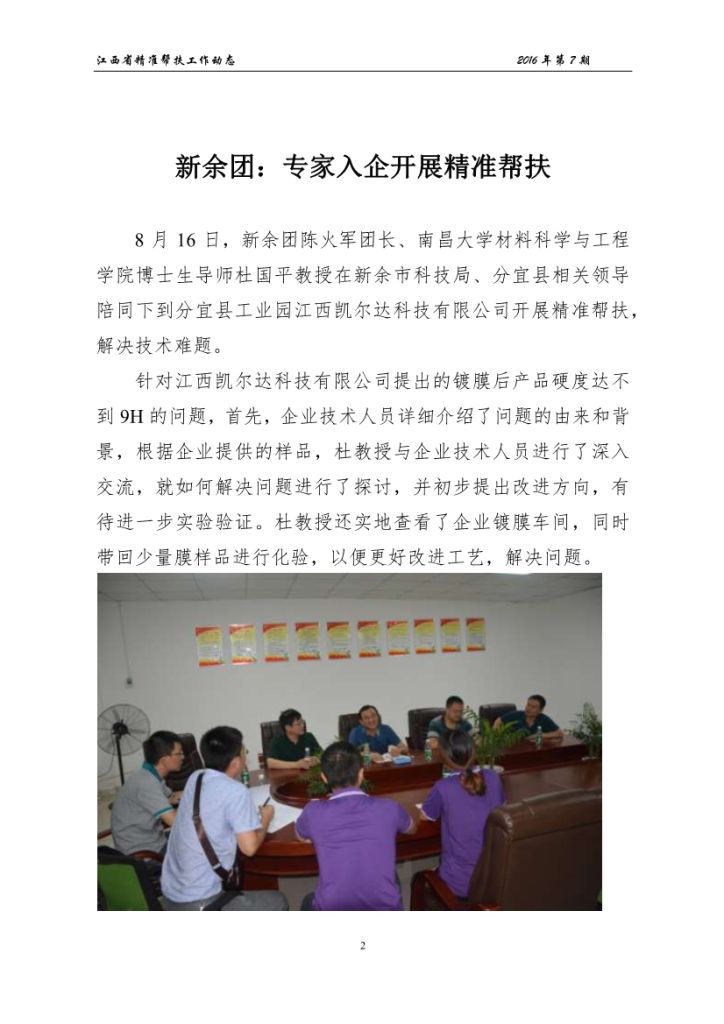 江西省精准帮扶工作动态

2016 年第 7 期

新余团：专家入企开展精准帮扶

8 月 16 日，新余团陈火军团长、南昌大学材料科学与工程学院博士生导师杜国平教授在新余市科技局、分宜县相关领导陪同下到分宜县工业园江西凯尔达科技有限公司开展精准帮扶，解决技术难题。

针对江西凯尔达科技有限公司提出的镀膜后产品硬度达不到 9H 的问题，首先，企业技术人员详细介绍了问题的由来和背景，根据企业提供的样品，杜教授与企业技术人员进行了深入交流，就如何解决问题进行了探讨，并初步提出改进方向，有待进一步实验验证。杜教授还实地查看了企业镀膜车间，同时带回少量膜样品进行化验，以便更好改进工艺，解决问题。

2